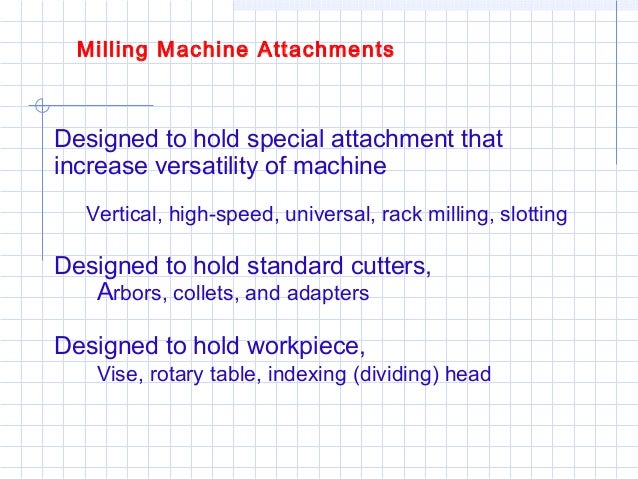 Milling Machine Attachments

Designed to hold special attachment that increase versatility of machine

Vertical, high-speed, universal, rack milling, slotting

Designed to hold standard cutters,
Arbors, collets, and adapters

Designed to hold workpiece,
Vise, rotary table, indexing (dividing) head